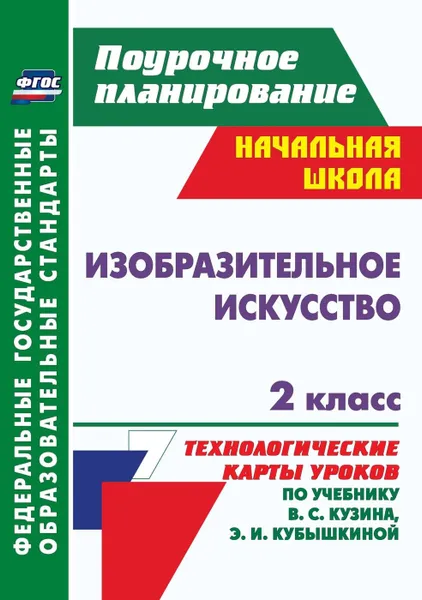 ФГОС

ФЕДЕРАЛЬНЫЕ ГОСУДАРСТВЕННЫЕ ОБРАЗОВАТЕЛЬНЫЕ СТАНДАРТЫ

Поурочное планирование

НАЧАЛЬНАЯ ШКОЛА

ИЗОБРАЗИТЕЛЬНОЕ ИСКУССТВО

2 класс

ТЕХНОЛОГИЧЕСКИЕ КАРТЫ УРОКОВ

ПО УЧЕБНИКУ В. С. КУЗИНА, Э. И. КУБЫШКИНОЙ